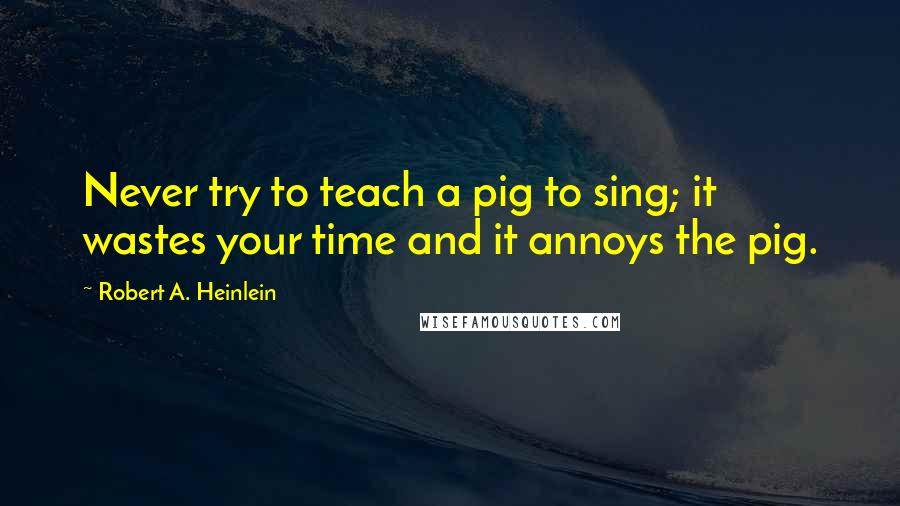 Never try to teach a pig to sing; it wastes your time and it annoys the pig.

~ Robert A. Heinlein

WISEFAMOUSQUOTES.COM